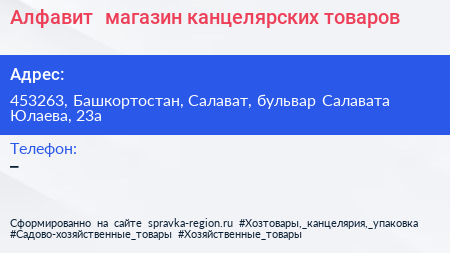 Алфавит магазин канцелярских товаров

Адрес:

453263, Башкортостан, Салават, бульвар Салавата Юлаева, 23а

Телефон:

–

Сформированно на сайте spravka-region.ru #Хозтовары,_канцелярия,_упаковка #Садово-хозяйственные_товары #Хозяйственные_товары